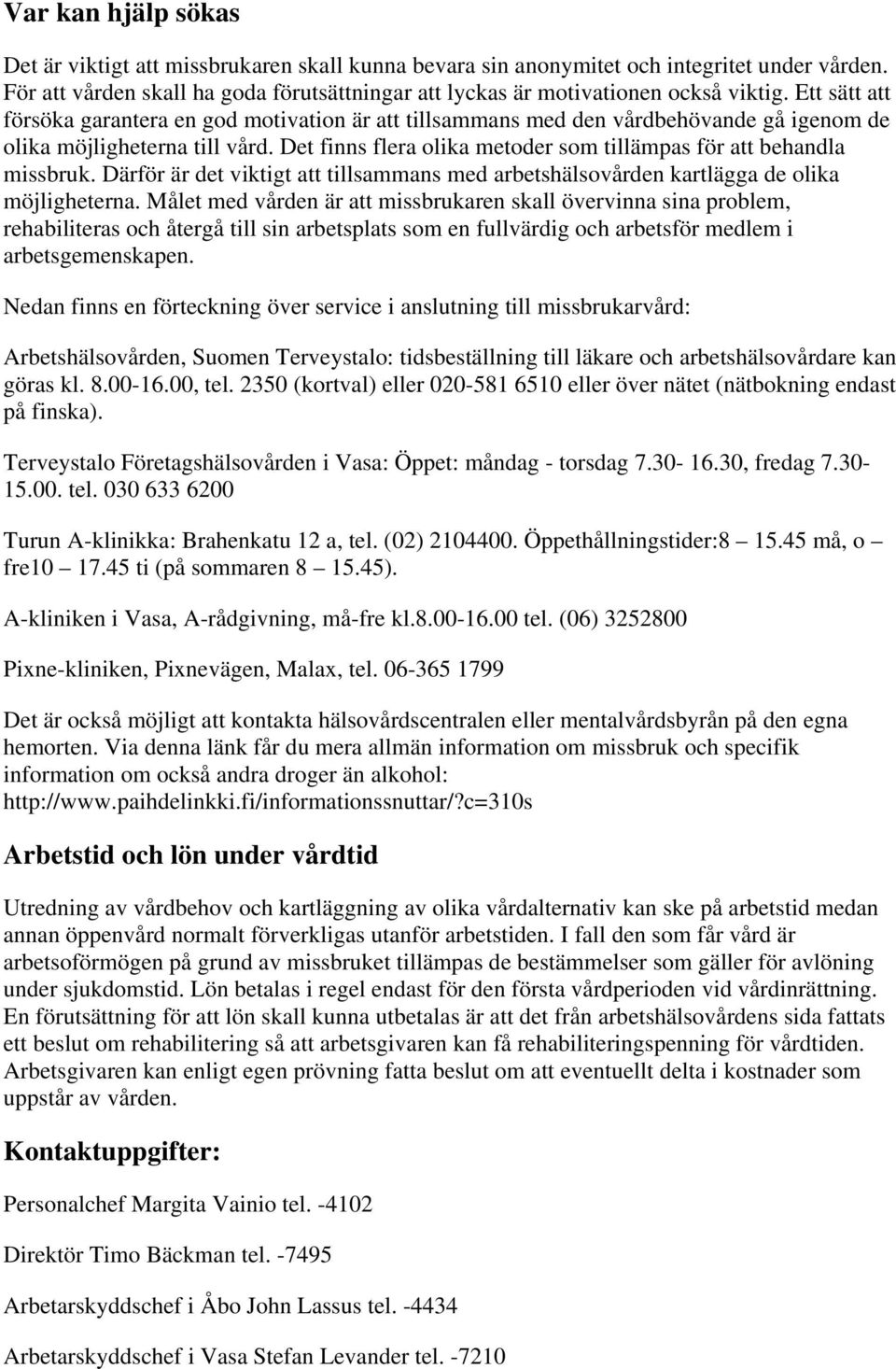 Var kan hjälp sökas

Det är viktigt att missbrukaren skall kunna bevara sin anonymitet och integritet under vården. För att vården skall ha goda förutsättningar att lyckas är motivationen också viktig. Ett sätt att försöka garantera en god motivation är att tillsammans med den vårdbehövande gå igenom de olika möjligheterna till vård. Det finns flera olika metoder som tillämpas för att behandla missbruk. Därför är det viktigt att tillsammans med arbetshälsovården kartlägga de olika möjligheterna. Målet med vården är att missbrukaren skall övervinna sina problem, rehabiliteras och återgå till sin arbetsplats som en fullvärdig och arbetsför medlem i arbetsgemenskapen.

Nedan finns en förteckning över service i anslutning till missbrukarvård:

Arbetshälsovården, Suomen Terveystalo: tidsbeställning till läkare och arbetshälsovårdare kan göras kl. 8.00-16.00, tel. 2350 (kortval) eller 020-581 6510 eller över nätet (nätbokning endast på finska).

Terveystalo Företagshälsovården i Vasa: Öppet: måndag - torsdag 7.30- 16.30, fredag 7.30- 15.00. tel. 030 633 6200

Turun A-klinikka: Brahenkatu 12 a, tel. (02) 2104400. Öppethållningstider:8 — 15.45 må, o — fre10 — 17.45 ti (på sommaren 8 — 15.45).

A-kliniken i Vasa, A-rådgivning, må-fre kl.8.00-16.00 tel. (06) 3252800

Pixne-kliniken, Pixnevägen, Malax, tel. 06-365 1799

Det är också möjligt att kontakta hälsovårdscentralen eller mentalvårdsbyrån på den egna hemorten. Via denna länk får du mera allmän information om missbruk och specifik information om också andra droger än alkohol: http://www.paihdelinkki.fi/informationssnuttar/?c=310s

Arbetstid och lön under vårdtid

Utredning av vårdbehov och kartläggning av olika vårdalternativ kan ske på arbetstid medan annan öppenvård normalt förverkligas utanför arbetstiden. I fall den som får vård är arbetsoförmögen på grund av missbruket tillämpas de bestämmelser som gäller för avlöning under sjukdomstid. Lön betalas i regel endast för den första vårdperioden vid vårdinrättning. En förutsättning för att lön skall kunna utbetalas är att det från arbetshälsovårdens sida fattats ett beslut om rehabilitering så att arbetsgivaren kan få rehabiliteringspenning för vårdtiden. Arbetsgivaren kan enligt egen prövning fatta beslut om att eventuellt delta i kostnader som uppstår av vården.

Kontaktuppgifter:

Personalchef Margita Vainio tel. -4102

Direktör Timo Bäckman tel. -7495

Arbetarskyddschef i Åbo John Lassus tel. -4434

Arbetarskyddschef i Vasa Stefan Levander tel. -7210